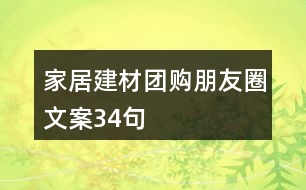 家居建材团购朋友圈文案34句